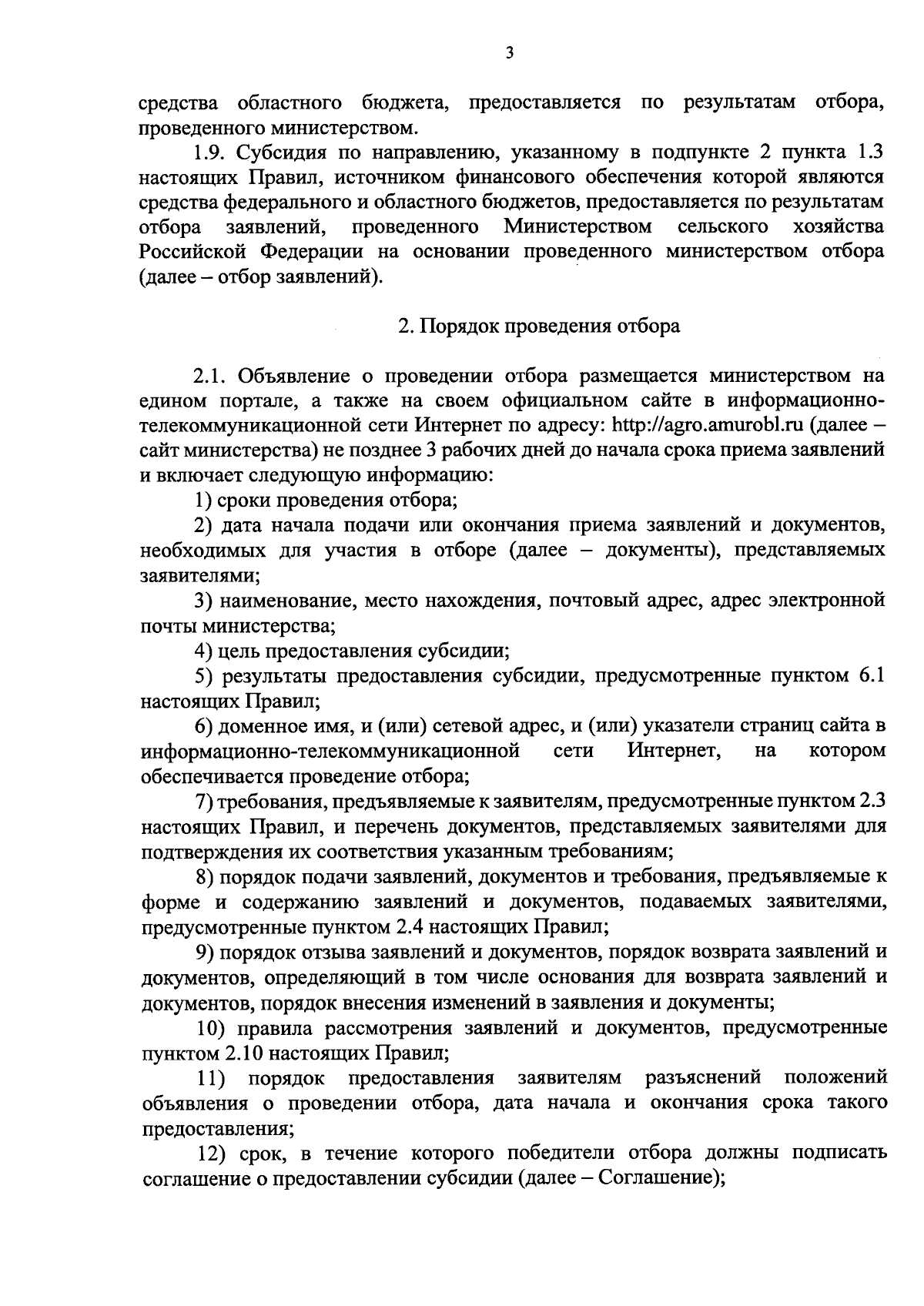 3

средства областного бюджета, предоставляется по результатам отбора, проведенного министерством.

1.9. Субсидия по направлению, указанному в подпункте 2 пункта 1.3 настоящих Правил, источником финансового обеспечения которой являются средства федерального и областного бюджетов, предоставляется по результатам отбора заявлений, проведенного Министерством сельского хозяйства Российской Федерации на основании проведенного министерством отбора (далее – отбор заявлений).

2. Порядок проведения отбора

2.1. Объявление о проведении отбора размещается министерством на едином портале, а также на своем официальном сайте в информационно-телекоммуникационной сети Интернет по адресу: http://agro.amurobl.ru (далее – сайт министерства) не позднее 3 рабочих дней до начала срока приема заявлений и включает следующую информацию:

1) сроки проведения отбора;

2) дата начала подачи или окончания приема заявлений и документов, необходимых для участия в отборе (далее – документы), представляемых заявителями;

3) наименование, место нахождения, почтовый адрес, адрес электронной почты министерства;

4) цель предоставления субсидии;

5) результаты предоставления субсидии, предусмотренные пунктом 6.1 настоящих Правил;

6) доменное имя, и (или) сетевой адрес, и (или) указатели страниц сайта в информационно-телекоммуникационной сети Интернет, на котором обеспечивается проведение отбора;

7) требования, предъявляемые к заявителям, предусмотренные пунктом 2.3 настоящих Правил, и перечень документов, представляемых заявителями для подтверждения их соответствия указанным требованиям;

8) порядок подачи заявлений, документов и требования, предъявляемые к форме и содержанию заявлений и документов, подаваемых заявителями, предусмотренные пунктом 2.4 настоящих Правил;

9) порядок отзыва заявлений и документов, порядок возврата заявлений и документов, определяющий в том числе основания для возврата заявлений и документов, порядок внесения изменений в заявления и документы;

10) правила рассмотрения заявлений и документов, предусмотренные пунктом 2.10 настоящих Правил;

11) порядок предоставления заявителям разъяснений положений объявления о проведении отбора, дата начала и окончания срока такого предоставления;

12) срок, в течение которого победители отбора должны подписать соглашение о предоставлении субсидии (далее – Соглашение);